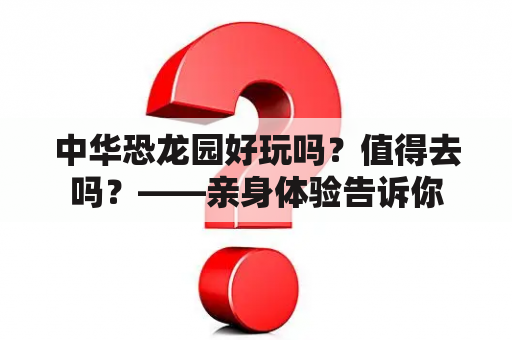 中华恐龙园好玩吗？值得去吗？——亲身体验告诉你